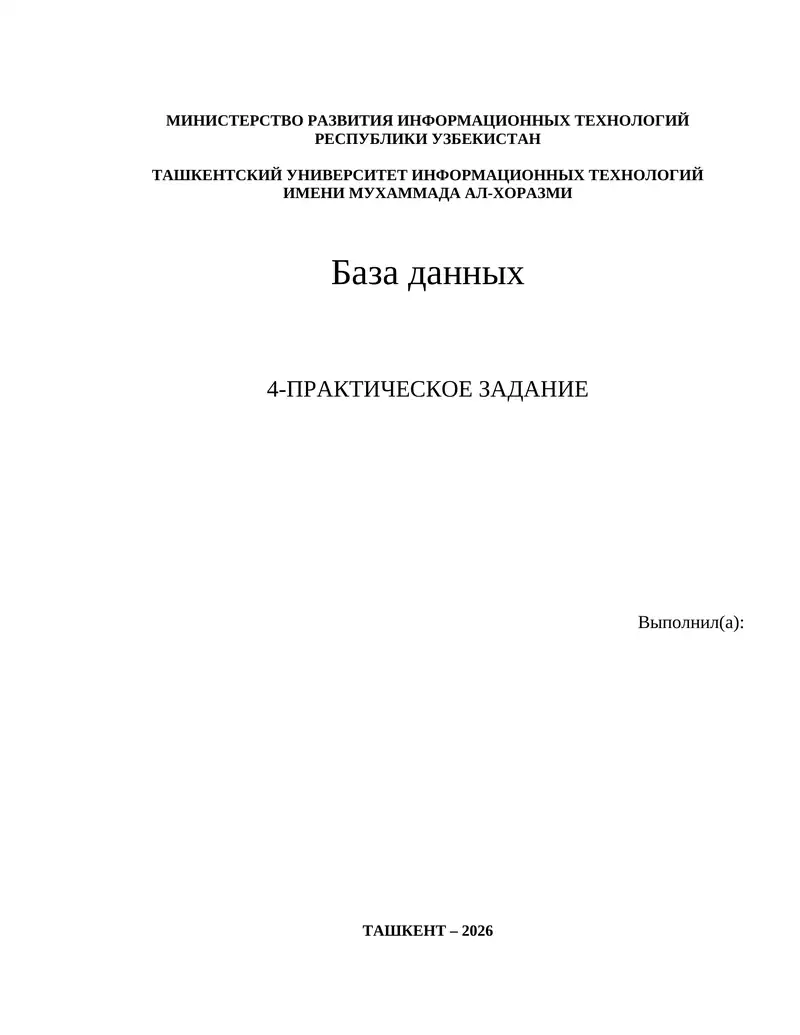 МИНИСТЕРСТВО РАЗВИТИЯ ИНФОРМАЦИОННЫХ ТЕХНОЛОГИЙ РЕСПУБЛИКИ УЗБЕКИСТАН

ТАШКЕНТСКИЙ УНИВЕРСИТЕТ ИНФОРМАЦИОННЫХ ТЕХНОЛОГИЙ ИМЕНИ МУХАММАДА АЛ-ХОРАЗМИ

База данных

4-ПРАКТИЧЕСКОЕ ЗАДАНИЕ

Выполнил(а):

ТАШКЕНТ – 2026